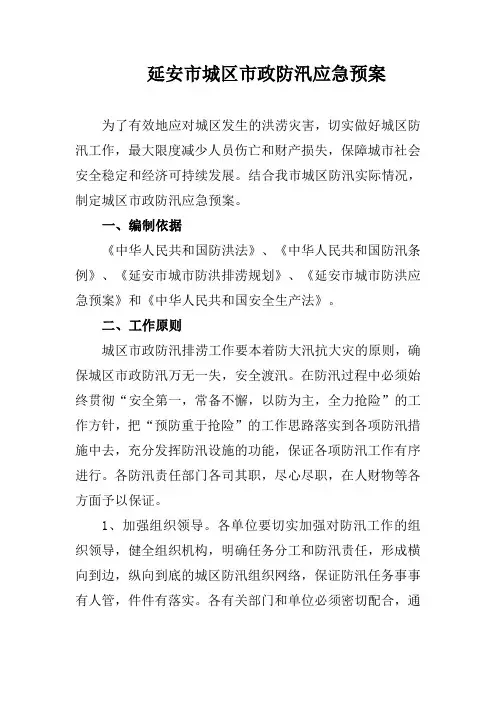 延安市城区市政防汛应急预案

为了有效地应对城区发生的洪涝灾害，切实做好城区防汛工作，最大限度减少人员伤亡和财产损失，保障城市社会安全稳定和经济可持续发展。结合我市城区防汛实际情况，制定城区市政防汛应急预案。

一、编制依据

《中华人民共和国防洪法》、《中华人民共和国防汛条例》、《延安市城市防洪排涝规划》、《延安市城市防洪应急预案》和《中华人民共和国安全生产法》。

二、工作原则

城区市政防汛排涝工作要本着防大汛抗大灾的原则，确保城区市政防汛万无一失，安全渡汛。在防汛过程中必须始终贯彻"安全第一，常备不懈，以防为主，全力抢险"的工作方针，把"预防重于抢险"的工作思路落实到各项防汛措施中去，充分发挥防汛设施的功能，保证各项防汛工作有序进行。各防汛责任部门各司其职，尽心尽职，在人财物等各方面予以保证。

1、加强组织领导。各单位要切实加强对防汛工作的组织领导，健全组织机构，明确任务分工和防汛责任，形成横向到边，纵向到底的城区防汛组织网络，保证防汛任务事事有人管，件件有落实。各有关部门和单位必须密切配合，通